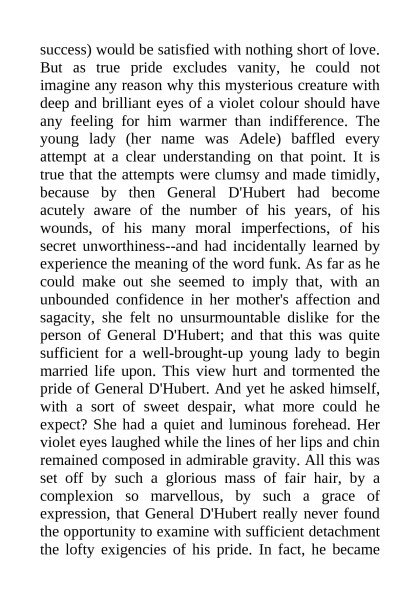 success) would be satisfied with nothing short of love. But as true pride excludes vanity, he could not imagine any reason why this mysterious creature with deep and brilliant eyes of a violet colour should have any feeling for him warmer than indifference. The young lady (her name was Adele) baffled every attempt at a clear understanding on that point. It is true that the attempts were clumsy and made timidly, because by then General D'Hubert had become acutely aware of the number of his years, of his wounds, of his many moral imperfections, of his secret unworthiness--and had incidentally learned by experience the meaning of the word funk. As far as he could make out she seemed to imply that, with an unbounded confidence in her mother's affection and sagacity, she felt no unsurmountable dislike for the person of General D'Hubert; and that this was quite sufficient for a well-brought-up young lady to begin married life upon. This view hurt and tormented the pride of General D'Hubert. And yet he asked himself, with a sort of sweet despair, what more could he expect? She had a quiet and luminous forehead. Her violet eyes laughed while the lines of her lips and chin remained composed in admirable gravity. All this was set off by such a glorious mass of fair hair, by a complexion so marvellous, by such a grace of expression, that General D'Hubert really never found the opportunity to examine with sufficient detachment the lofty exigencies of his pride. In fact, he became